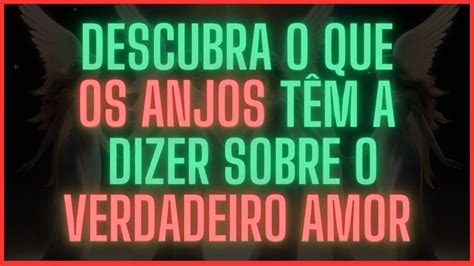 DESCUBRA O QUE OS ANJOS TÊM A DIZER SOBRE O VERDADEIRO AMOR